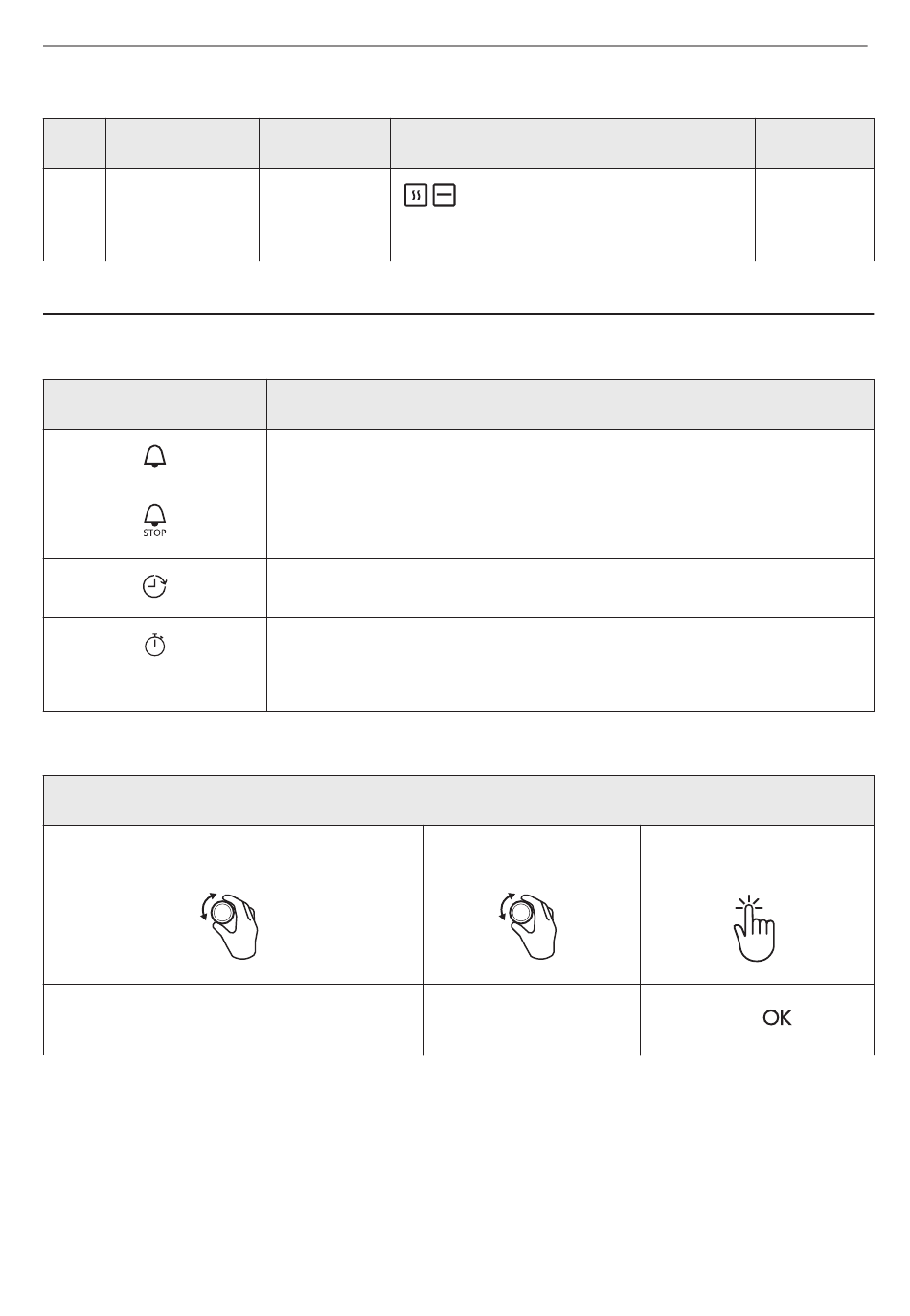 STOP

OK